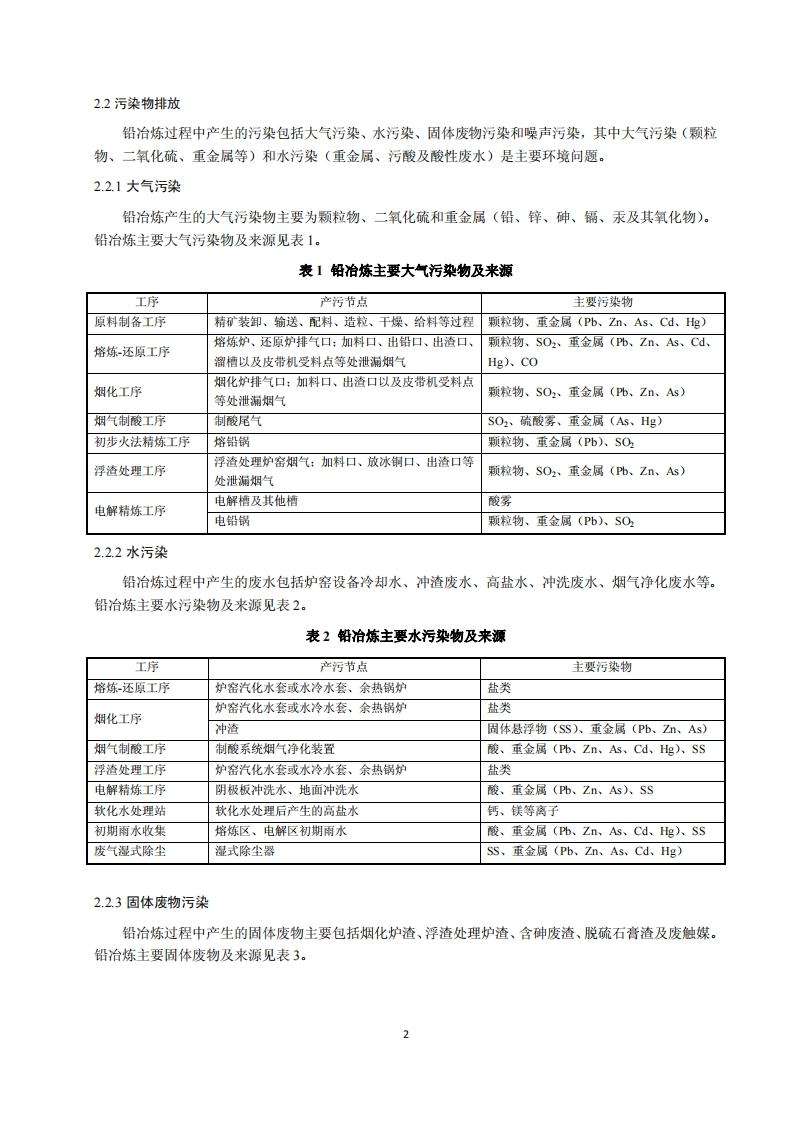 2.2 污染物排放

铅冶炼过程中产生的污染包括大气污染、水污染、固体废物污染和噪声污染，其中大气污染（颗粒物、二氧化硫、重金属等）和水污染（重金属、污酸及酸性废水）是主要环境问题。

2.2.1 大气污染

铅冶炼产生的大气污染物主要为颗粒物、二氧化硫和重金属（铅、锌、砷、镉、汞及其氧化物）。铅冶炼主要大气污染物及来源见表 1。

表 1 铅冶炼主要大气污染物及来源

| 工序 | 产污节点 | 主要污染物 |
|---|---|---|
| 原料制备工序 | 精矿装卸、输送、配料、造粒、干燥、给料等过程 | 颗粒物、重金属（Pb、Zn、As、Cd、Hg） |
| 熔炼-还原工序 | 熔炼炉、还原炉排气口；加料口、出铅口、出渣口、溜槽以及皮带机受料点等处泄漏烟气 | 颗粒物、$SO_2$、重金属（Pb、Zn、As、Cd、Hg）、CO |
| 烟化工序 | 烟化炉排气口；加料口、出渣口以及皮带机受料点等处泄漏烟气 | 颗粒物、$SO_2$、重金属（Pb、Zn、As） |
| 烟气制酸工序 | 制酸尾气 | $SO_2$、硫酸雾、重金属（As、Hg） |
| 初步火法精炼工序 | 熔铅锅 | 颗粒物、重金属（Pb）、$SO_2$ |
| 浮渣处理工序 | 浮渣处理炉窑烟气；加料口、放冰铜口、出渣口等处泄漏烟气 | 颗粒物、$SO_2$、重金属（Pb、Zn、As） |
| 电解精炼工序 | 电解槽及其他槽 | 酸雾 |
| 电解精炼工序 | 电铅锅 | 颗粒物、重金属（Pb）、$SO_2$ |

2.2.2 水污染

铅冶炼过程中产生的废水包括炉窑设备冷却水、冲渣废水、高盐水、冲洗废水、烟气净化废水等。铅冶炼主要水污染物及来源见表 2。

表 2 铅冶炼主要水污染物及来源

| 工序 | 产污节点 | 主要污染物 |
|---|---|---|
| 熔炼-还原工序 | 炉窑汽化水套或水冷水套、余热锅炉 | 盐类 |
| 烟化工序 | 炉窑汽化水套或水冷水套、余热锅炉 | 盐类 |
| 烟化工序 | 冲渣 | 固体悬浮物（SS）、重金属（Pb、Zn、As） |
| 烟气制酸工序 | 制酸系统烟气净化装置 | 酸、重金属（Pb、Zn、As、Cd、Hg）、SS |
| 浮渣处理工序 | 炉窑汽化水套或水冷水套、余热锅炉 | 盐类 |
| 电解精炼工序 | 阴极板冲洗水、地面冲洗水 | 酸、重金属（Pb、Zn、As）、SS |
| 软化水处理站 | 软化水处理后产生的高盐水 | 钙、镁等离子 |
| 初期雨水收集 | 熔炼区、电解区初期雨水 | 酸、重金属（Pb、Zn、As、Cd、Hg）、SS |
| 废气湿式除尘 | 湿式除尘器 | SS、重金属（Pb、Zn、As、Cd、Hg） |

2.2.3 固体废物污染

铅冶炼过程中产生的固体废物主要包括烟化炉渣、浮渣处理炉渣、含砷废渣、脱硫石膏渣及废触媒。铅冶炼主要固体废物及来源见表 3。

2